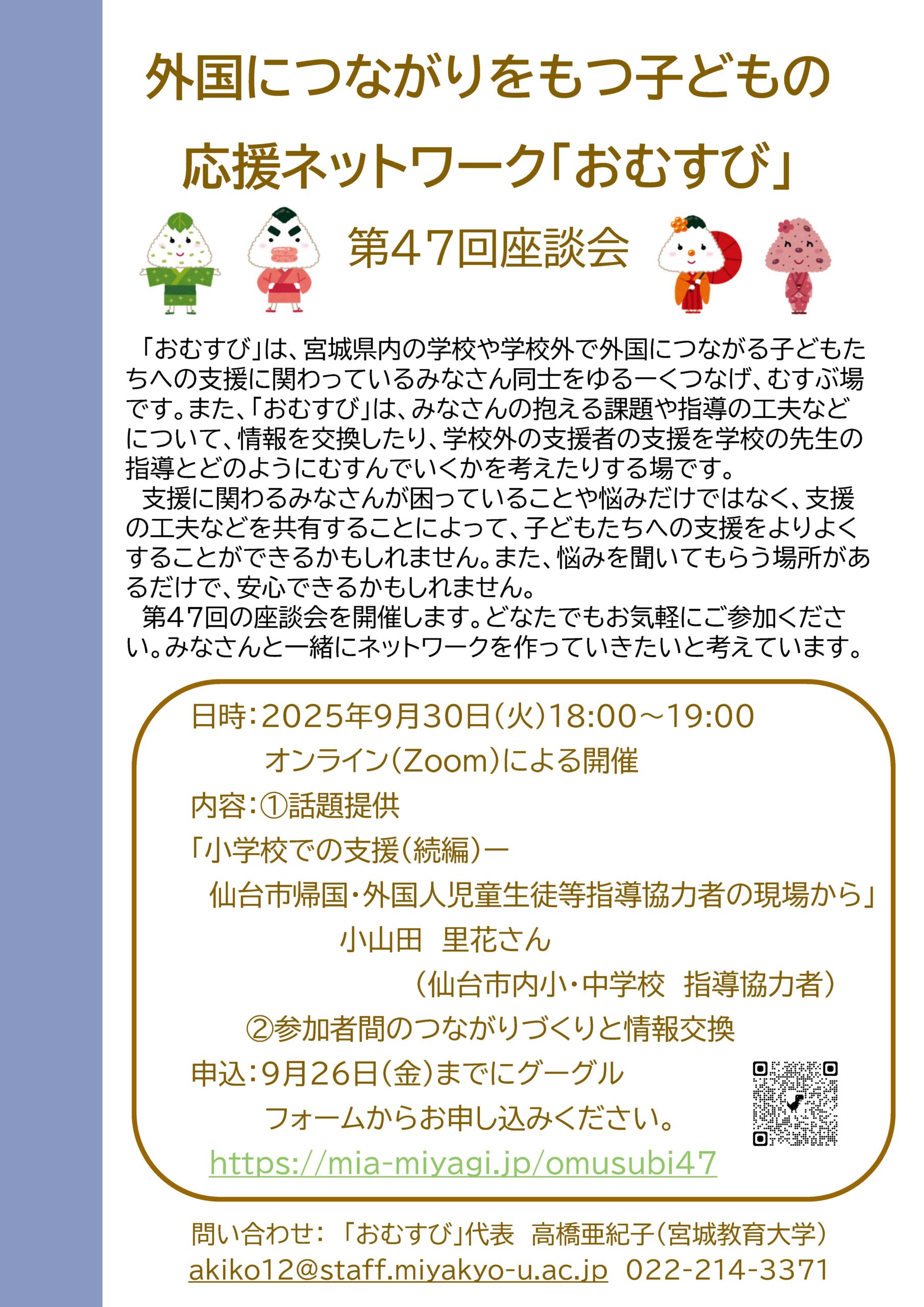 外国につながりをもつ子どもの
応援ネットワーク「おむすび」

第47回座談会

「おむすび」は、宮城県内の学校や学校外で外国につながる子どもたちへの支援に関わっているみなさん同士をゆるーくつなげ、むすぶ場です。また、「おむすび」は、みなさんの抱える課題や指導の工夫などについて、情報を交換したり、学校外の支援者の支援を学校の先生の指導とどのようにむすんでいくかを考えたりする場です。
支援に関わるみなさんが困っていることや悩みだけではなく、支援の工夫などを共有することによって、子どもたちへの支援をよりよくすることができるかもしれません。また、悩みを聞いてもらう場所があるだけで、安心できるかもしれません。
第47回の座談会を開催します。どなたでもお気軽にご参加ください。みなさんと一緒にネットワークを作っていきたいと考えています。

日時：2025年9月30日（火）18:00～19:00
オンライン（Zoom）による開催
内容：①話題提供
「小学校での支援（続編）ー
仙台市帰国・外国人児童生徒等指導協力者の現場から」
小山田　里花さん
（仙台市内小・中学校　指導協力者）
②参加者間のつながりづくりと情報交換
申込：9月26日（金）までにグーグル
フォームからお申し込みください。
https://mia-miyagi.jp/omusubi47

問い合わせ：「おむすび」代表　高橋亜紀子（宮城教育大学）
akiko12@staff.miyakyo-u.ac.jp　022-214-3371